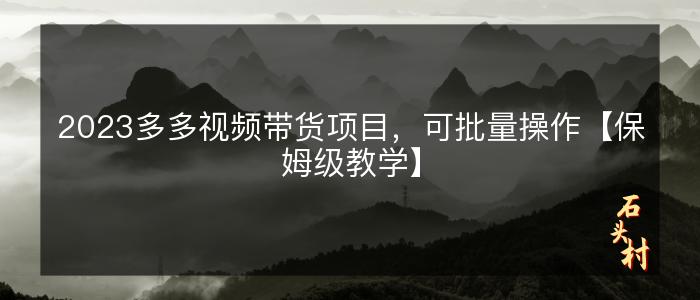 2023多多视频带货项目，可批量操作【保姆级教学】

石头村